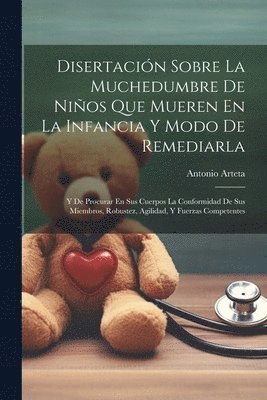 Disertación Sobre La Muchedumbre De Niños Que Mueren En La Infancia Y Modo De Remediarla

Antonio Arteta

Y De Procurar En Sus Cuerpos La Conformidad De Sus Miembros, Robustez, Agilidad, Y Fuerzas Competentes